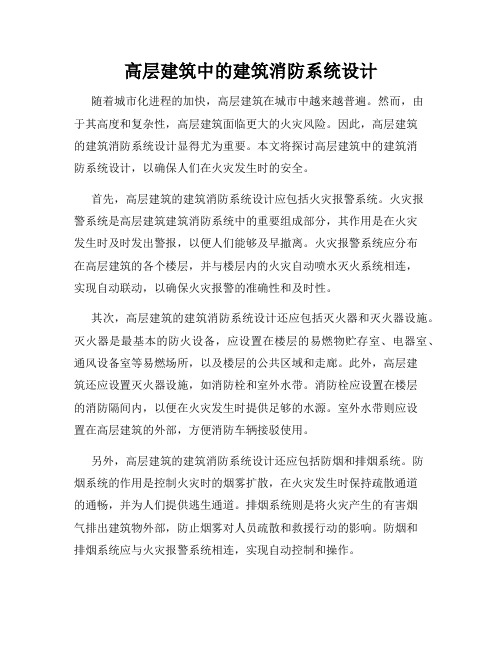 高层建筑中的建筑消防系统设计

随着城市化进程的加快，高层建筑在城市中越来越普遍。然而，由于其高度和复杂性，高层建筑面临更大的火灾风险。因此，高层建筑的建筑消防系统设计显得尤为重要。本文将探讨高层建筑中的建筑消防系统设计，以确保人们在火灾发生时的安全。

首先，高层建筑的建筑消防系统设计应包括火灾报警系统。火灾报警系统是高层建筑建筑消防系统中的重要组成部分，其作用是在火灾发生时及时发出警报，以便人们能够及早撤离。火灾报警系统应分布在高层建筑的各个楼层，并与楼层内的火灾自动喷水灭火系统相连，实现自动联动，以确保火灾报警的准确性和及时性。

其次，高层建筑的建筑消防系统设计还应包括灭火器和灭火器设施。灭火器是最基本的防火设备，应设置在楼层的易燃物贮存室、电器室、通风设备室等易燃场所，以及楼层的公共区域和走廊。此外，高层建筑还应设置灭火器设施，如消防栓和室外水带。消防栓应设置在楼层的消防隔间内，以便在火灾发生时提供足够的水源。室外水带则应设置在高层建筑的外部，方便消防车辆接驳使用。

另外，高层建筑的建筑消防系统设计还应包括防烟和排烟系统。防烟系统的作用是控制火灾时的烟雾扩散，在火灾发生时保持疏散通道的通畅，并为人们提供逃生通道。排烟系统则是将火灾产生的有害烟气排出建筑物外部，防止烟雾对人员疏散和救援行动的影响。防烟和排烟系统应与火灾报警系统相连，实现自动控制和操作。